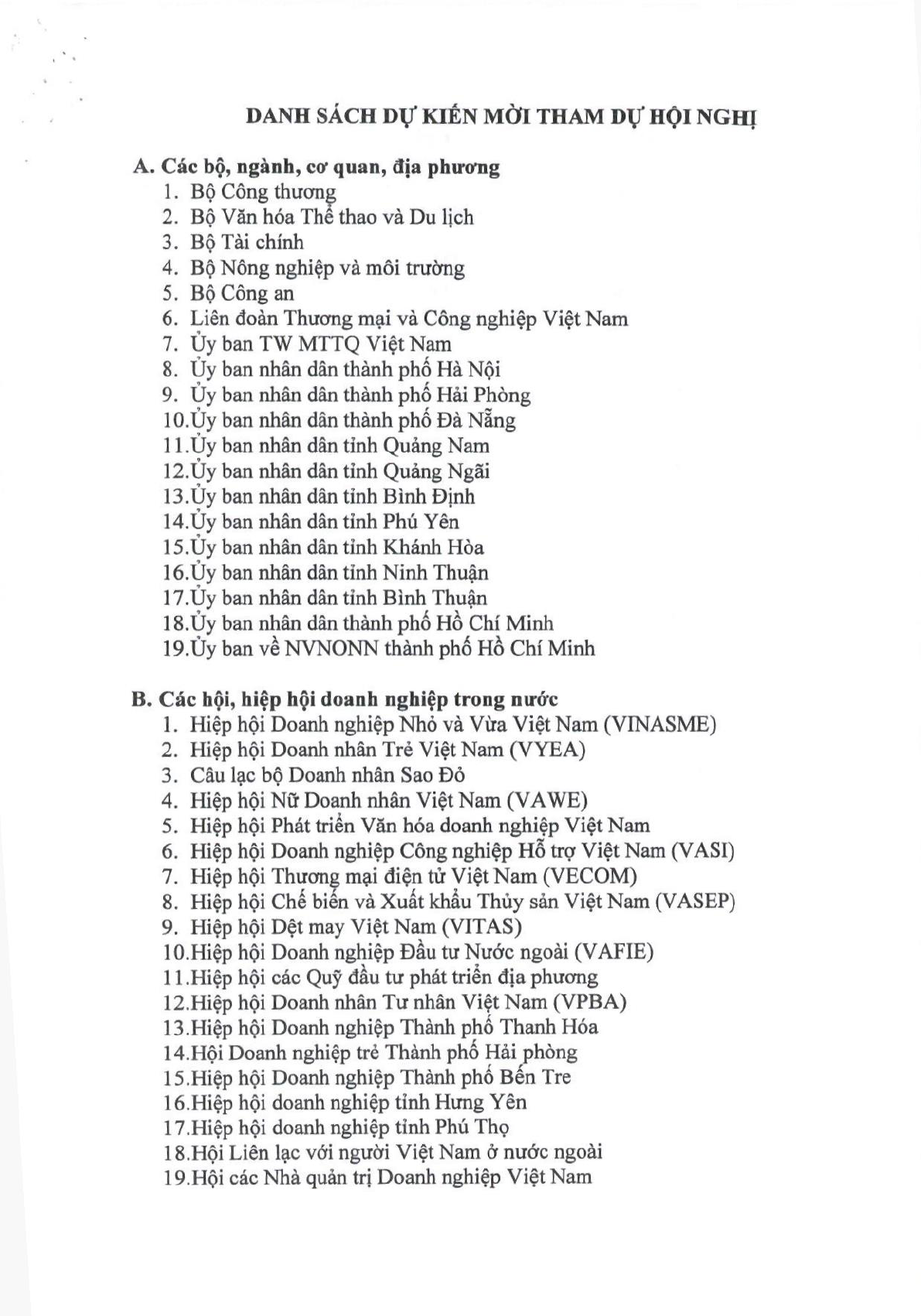 DANH SÁCH DỰ KIẾN MỜI THAM DỰ HỘI NGHỊ

A. Các bộ, ngành, cơ quan, địa phương
1. Bộ Công thương
2. Bộ Văn hóa Thể thao và Du lịch
3. Bộ Tài chính
4. Bộ Nông nghiệp và môi trường
5. Bộ Công an
6. Liên đoàn Thương mại và Công nghiệp Việt Nam
7. Ủy ban TW MTTQ Việt Nam
8. Ủy ban nhân dân thành phố Hà Nội
9. Ủy ban nhân dân thành phố Hải Phòng
10.Ủy ban nhân dân thành phố Đà Nẵng
11.Ủy ban nhân dân tỉnh Quảng Nam
12.Ủy ban nhân dân tỉnh Quảng Ngãi
13.Ủy ban nhân dân tỉnh Bình Định
14.Ủy ban nhân dân tỉnh Phú Yên
15.Ủy ban nhân dân tỉnh Khánh Hòa
16.Ủy ban nhân dân tỉnh Ninh Thuận
17.Ủy ban nhân dân tỉnh Bình Thuận
18.Ủy ban nhân dân thành phố Hồ Chí Minh
19.Ủy ban về NVNONN thành phố Hồ Chí Minh

B. Các hội, hiệp hội doanh nghiệp trong nước
1. Hiệp hội Doanh nghiệp Nhỏ và Vừa Việt Nam (VINASME)
2. Hiệp hội Doanh nhân Trẻ Việt Nam (VYEA)
3. Câu lạc bộ Doanh nhân Sao Đỏ
4. Hiệp hội Nữ Doanh nhân Việt Nam (VAWE)
5. Hiệp hội Phát triển Văn hóa doanh nghiệp Việt Nam
6. Hiệp hội Doanh nghiệp Công nghiệp Hỗ trợ Việt Nam (VASI)
7. Hiệp hội Thương mại điện tử Việt Nam (VECOM)
8. Hiệp hội Chế biến và Xuất khẩu Thủy sản Việt Nam (VASEP)
9. Hiệp hội Dệt may Việt Nam (VITAS)
10.Hiệp hội Doanh nghiệp Đầu tư Nước ngoài (VAFIE)
11.Hiệp hội các Quỹ đầu tư phát triển địa phương
12.Hiệp hội Doanh nhân Tư nhân Việt Nam (VPBA)
13.Hiệp hội Doanh nghiệp Thành phố Thanh Hóa
14.Hội Doanh nghiệp trẻ Thành phố Hải phòng
15.Hiệp hội Doanh nghiệp Thành phố Bến Tre
16.Hiệp hội doanh nghiệp tỉnh Hưng Yên
17.Hiệp hội doanh nghiệp tỉnh Phú Thọ
18.Hội Liên lạc với người Việt Nam ở nước ngoài
19.Hội các Nhà quản trị Doanh nghiệp Việt Nam